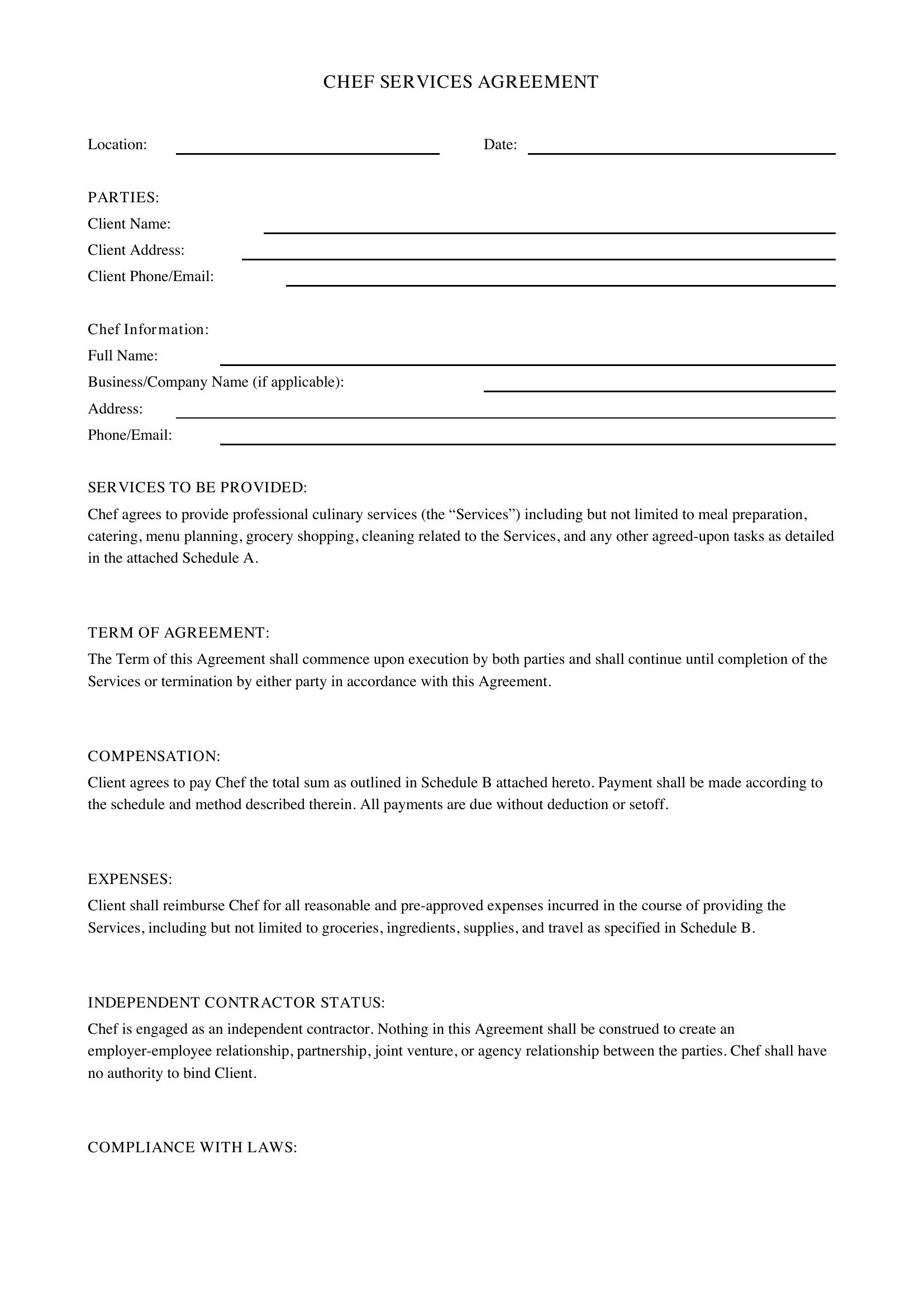 CHEF SERVICES AGREEMENT

Location: ____ Date: ____

PARTIES:
Client Name: ____
Client Address: ____
Client Phone/Email: ____

Chef Information:
Full Name: ____
Business/Company Name (if applicable): ____
Address: ____
Phone/Email: ____

SERVICES TO BE PROVIDED:
Chef agrees to provide professional culinary services (the "Services") including but not limited to meal preparation, catering, menu planning, grocery shopping, cleaning related to the Services, and any other agreed-upon tasks as detailed in the attached Schedule A.

TERM OF AGREEMENT:
The Term of this Agreement shall commence upon execution by both parties and shall continue until completion of the Services or termination by either party in accordance with this Agreement.

COMPENSATION:
Client agrees to pay Chef the total sum as outlined in Schedule B attached hereto. Payment shall be made according to the schedule and method described therein. All payments are due without deduction or setoff.

EXPENSES:
Client shall reimburse Chef for all reasonable and pre-approved expenses incurred in the course of providing the Services, including but not limited to groceries, ingredients, supplies, and travel as specified in Schedule B.

INDEPENDENT CONTRACTOR STATUS:
Chef is engaged as an independent contractor. Nothing in this Agreement shall be construed to create an employer-employee relationship, partnership, joint venture, or agency relationship between the parties. Chef shall have no authority to bind Client.

COMPLIANCE WITH LAWS: